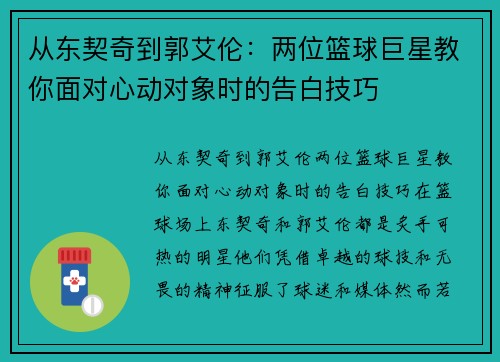 从东契奇到郭艾伦：两位篮球巨星教你面对心动对象时的告白技巧

从东契奇到郭艾伦两位篮球巨星教你面对心动对象时的告白技巧在篮球场上东契奇和郭艾伦都是炙手可热的明星他们凭借卓越的球技和无畏的精神征服了球迷和媒体然而若